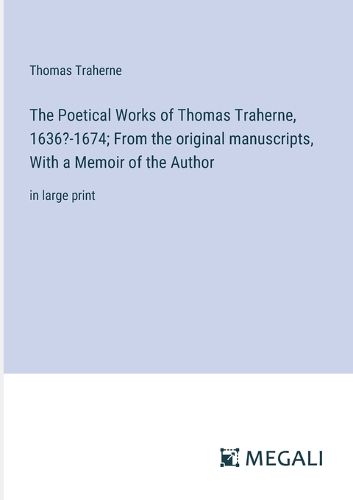 Thomas Traherne

The Poetical Works of Thomas Traherne, 1636?-1674; From the original manuscripts, With a Memoir of the Author

in large print

MEGALI